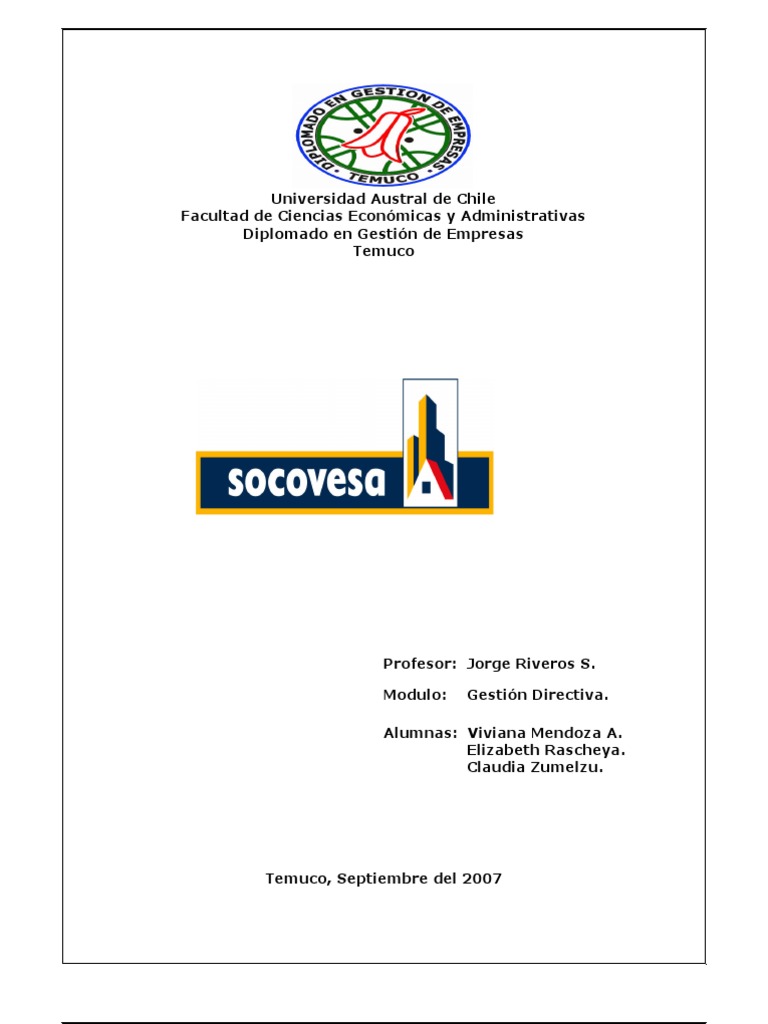 DIPLOMADO EN GESTION DE EMPRESAS
TEMUCO

Universidad Austral de Chile
Facultad de Ciencias Económicas y Administrativas
Diplomado en Gestión de Empresas
Temuco

socovesa

Profesor: Jorge Riveros S.

Modulo: Gestión Directiva.

Alumnas: Viviana Mendoza A.
Elizabeth Rascheya.
Claudia Zumelzu.

Temuco, Septiembre del 2007